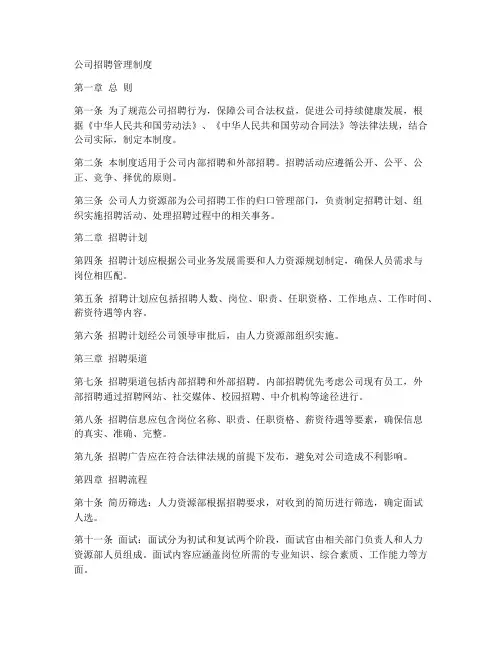 公司招聘管理制度

第一章 总 则

第一条 为了规范公司招聘行为，保障公司合法权益，促进公司持续健康发展，根据《中华人民共和国劳动法》、《中华人民共和国劳动合同法》等法律法规，结合公司实际，制定本制度。

第二条 本制度适用于公司内部招聘和外部招聘。招聘活动应遵循公开、公平、公正、竞争、择优的原则。

第三条 公司人力资源部为公司招聘工作的归口管理部门，负责制定招聘计划、组织实施招聘活动、处理招聘过程中的相关事务。

第二章 招聘计划

第四条 招聘计划应根据公司业务发展需要和人力资源规划制定，确保人员需求与岗位相匹配。

第五条 招聘计划应包括招聘人数、岗位、职责、任职资格、工作地点、工作时间、薪资待遇等内容。

第六条 招聘计划经公司领导审批后，由人力资源部组织实施。

第三章 招聘渠道

第七条 招聘渠道包括内部招聘和外部招聘。内部招聘优先考虑公司现有员工，外部招聘通过招聘网站、社交媒体、校园招聘、中介机构等途径进行。

第八条 招聘信息应包含岗位名称、职责、任职资格、薪资待遇等要素，确保信息的真实、准确、完整。

第九条 招聘广告应在符合法律法规的前提下发布，避免对公司造成不利影响。

第四章 招聘流程

第十条 简历筛选：人力资源部根据招聘要求，对收到的简历进行筛选，确定面试人选。

第十一条 面试：面试分为初试和复试两个阶段，面试官由相关部门负责人和人力资源部人员组成。面试内容应涵盖岗位所需的专业知识、综合素质、工作能力等方面。